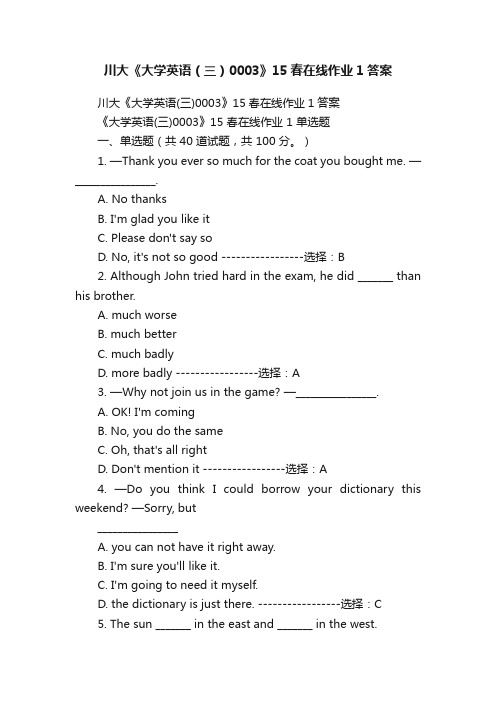 川大《大学英语（三）0003》15春在线作业1答案

川大《大学英语(三)0003》15春在线作业1答案

《大学英语(三)0003》15春在线作业1单选题

一、单选题（共40道试题，共100分。）

1. —Thank you ever so much for the coat you bought me. —_______________.

A. No thanks

B. I'm glad you like it

C. Please don't say so

D. No, it's not so good -----------------选择：B

2. Although John tried hard in the exam, he did _______ than his brother.

A. much worse

B. much better

C. much badly

D. more badly -----------------选择：A

3. —Why not join us in the game? —_______________.

A. OK! I'm coming

B. No, you do the same

C. Oh, that's all right

D. Don't mention it -----------------选择：A

4. —Do you think I could borrow your dictionary this weekend? —Sorry, but

_______________

A. you can not have it right away.

B. I'm sure you'll like it.

C. I'm going to need it myself.

D. the dictionary is just there. -----------------选择：C

5. The sun _______ in the east and _______ in the west.